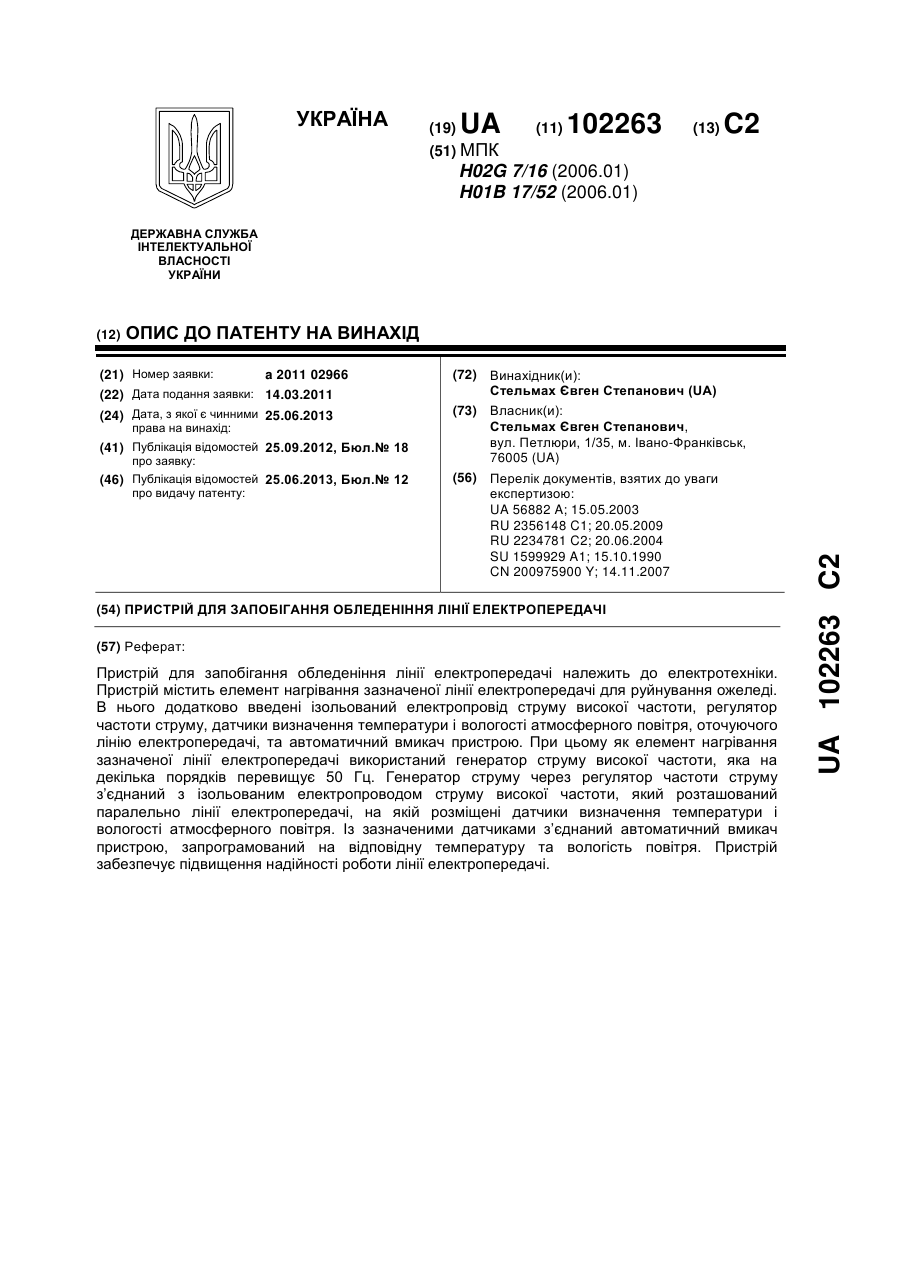 УКРАЇНА

(19) UA (11) 102263 (13) C2

(51) МПК
H02G 7/16 (2006.01)
H01B 17/52 (2006.01)

ДЕРЖАВНА СЛУЖБА ІНТЕЛЕКТУАЛЬНОЇ ВЛАСНОСТІ УКРАЇНИ

(12) ОПИС ДО ПАТЕНТУ НА ВИНАХІД

(21) Номер заявки: a 2011 02966
(22) Дата подання заявки: 14.03.2011
(24) Дата, з якої є чинними права на винахід: 25.06.2013
(41) Публікація відомостей про заявку: 25.09.2012, Бюл.№ 18
(46) Публікація відомостей про видачу патенту: 25.06.2013, Бюл.№ 12

(72) Винахідник(и):
Стельмах Євген Степанович (UA)

(73) Власник(и):
Стельмах Євген Степанович,
вул. Петлюри, 1/35, м. Івано-Франківськ, 76005 (UA)

(56) Перелік документів, взятих до уваги експертизою:
UA 56882 A; 15.05.2003
RU 2356148 C1; 20.05.2009
RU 2234781 C2; 20.06.2004
SU 1599929 A1; 15.10.1990
CN 200975900 Y; 14.11.2007

(54) ПРИСТРІЙ ДЛЯ ЗАПОБІГАННЯ ОБЛЕДЕНІННЯ ЛІНІЇ ЕЛЕКТРОПЕРЕДАЧІ

(57) Реферат:

Пристрій для запобігання обледеніння лінії електропередачі належить до електротехніки. Пристрій містить елемент нагрівання зазначеної лінії електропередачі для руйнування ожеледі. В нього додатково введені ізольований електропровід струму високої частоти, регулятор частоти струму, датчики визначення температури і вологості атмосферного повітря, оточуючого лінію електропередачі, та автоматичний вмикач пристрою. При цьому як елемент нагрівання зазначеної лінії електропередачі використаний генератор струму високої частоти, яка на декілька порядків перевищує 50 Гц. Генератор струму через регулятор частоти струму з'єднаний з ізольованим електропроводом струму високої частоти, який розташований паралельно лінії електропередачі, на якій розміщені датчики визначення температури і вологості атмосферного повітря. Із зазначеними датчиками з'єднаний автоматичний вмикач пристрою, запрограмований на відповідну температуру та вологість повітря. Пристрій забезпечує підвищення надійності роботи лінії електропередачі.

UA 102263 C2